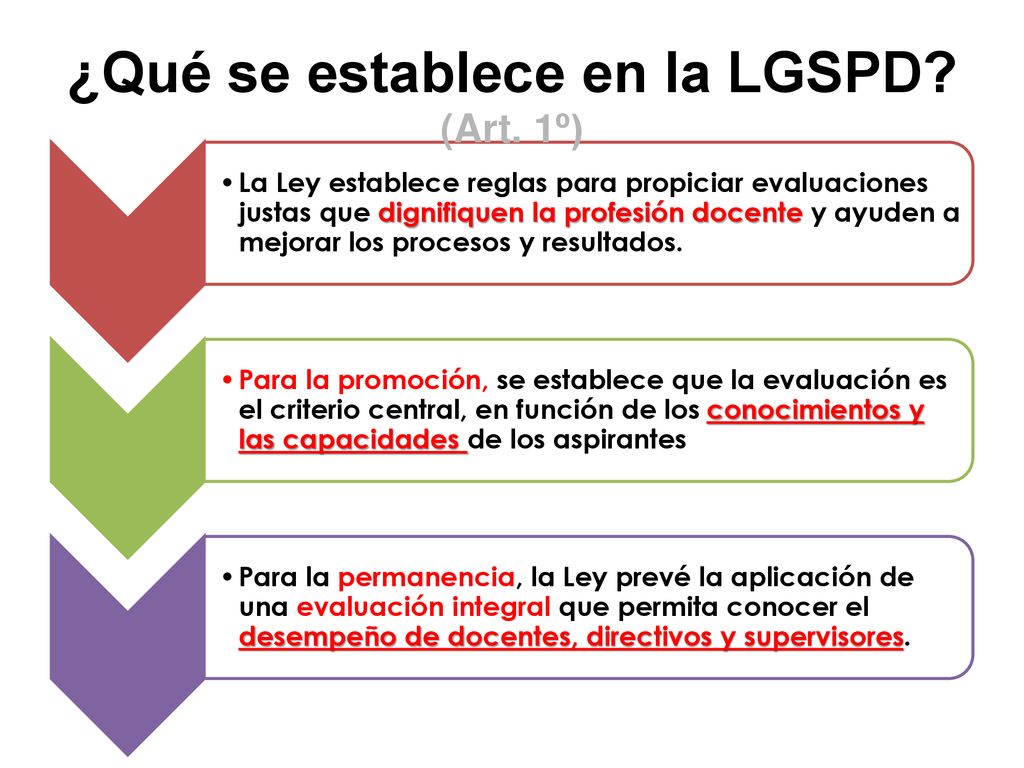 ¿Qué se establece en la LGSPD?
(Art. 1º)

• La Ley establece reglas para propiciar evaluaciones justas que dignifiquen la profesión docente y ayuden a mejorar los procesos y resultados.

• Para la promoción, se establece que la evaluación es el criterio central, en función de los conocimientos y las capacidades de los aspirantes

• Para la permanencia, la Ley prevé la aplicación de una evaluación integral que permita conocer el desempeño de docentes, directivos y supervisores.